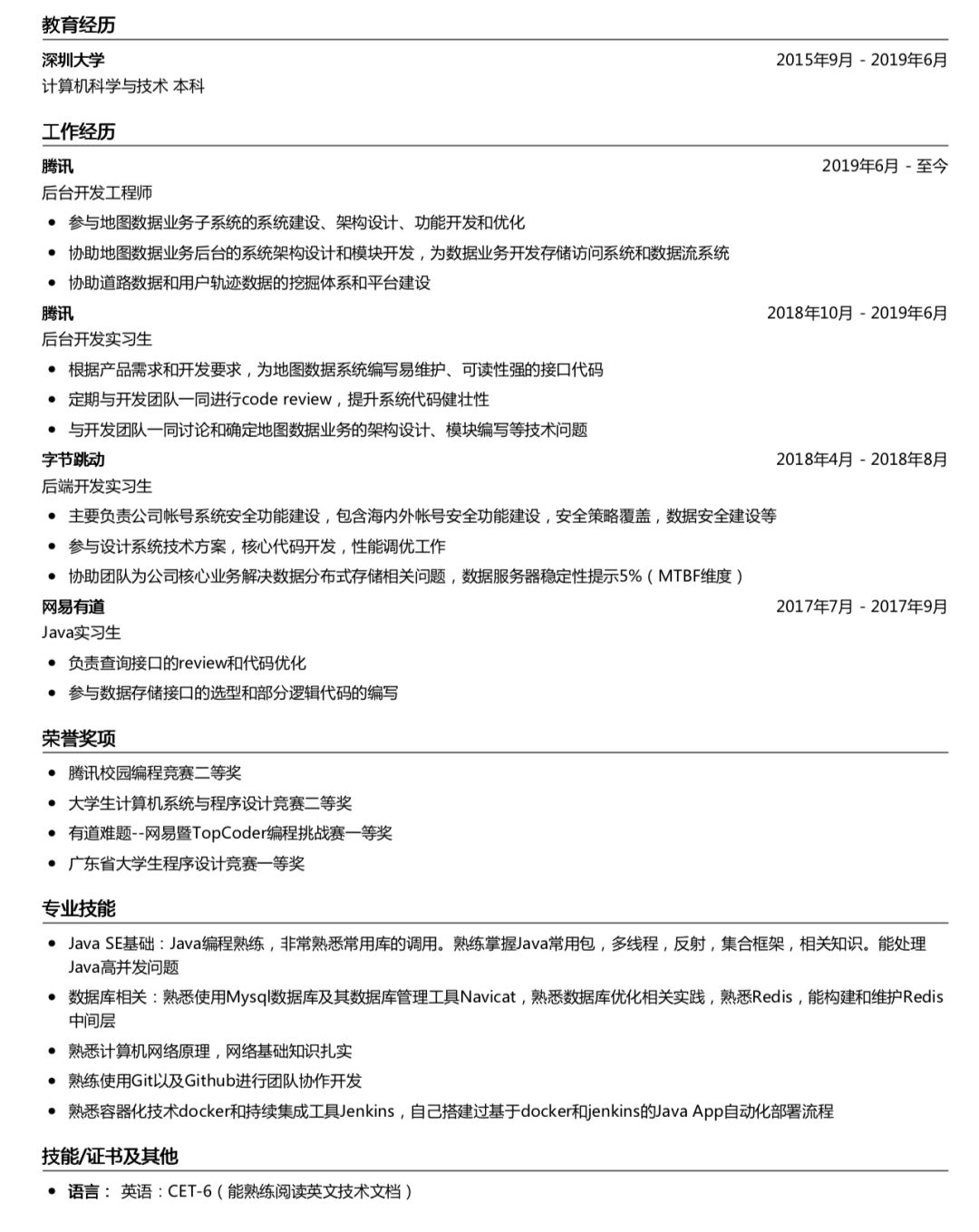 教育经历

深圳大学 2015年9月 - 2019年6月
计算机科学与技术 本科

工作经历

腾讯 2019年6月 - 至今
后台开发工程师
• 参与地图数据业务子系统的系统建设、架构设计、功能开发和优化
• 协助地图数据业务后台的系统架构设计和模块开发，为数据业务开发存储访问系统和数据流系统
• 协助道路数据和用户轨迹数据的挖掘体系和平台建设

腾讯 2018年10月 - 2019年6月
后台开发实习生
• 根据产品需求和开发要求，为地图数据系统编写易维护、可读性强的接口代码
• 定期与开发团队一同进行code review，提升系统代码健壮性
• 与开发团队一同讨论和确定地图数据业务的架构设计、模块编写等技术问题

字节跳动 2018年4月 - 2018年8月
后端开发实习生
• 主要负责公司帐号系统安全功能建设，包含海内外帐号安全功能建设，安全策略覆盖，数据安全建设等
• 参与设计系统技术方案，核心代码开发，性能调优工作
• 协助团队为公司核心业务解决数据分布式存储相关问题，数据服务器稳定性提示5%（MTBF维度）

网易有道 2017年7月 - 2017年9月
Java实习生
• 负责查询接口的review和代码优化
• 参与数据存储接口的选型和部分逻辑代码的编写

荣誉奖项

• 腾讯校园编程竞赛二等奖
• 大学生计算机系统与程序设计竞赛二等奖
• 有道难题--网易暨TopCoder编程挑战赛一等奖
• 广东省大学生程序设计竞赛一等奖

专业技能

• Java SE基础：Java编程熟练，非常熟悉常用库的调用。熟练掌握Java常用包，多线程，反射，集合框架，相关知识。能处理Java高并发问题
• 数据库相关：熟悉使用Mysql数据库及其数据库管理工具Navicat，熟悉数据库优化相关实践，熟悉Redis，能构建和维护Redis中间层
• 熟悉计算机网络原理，网络基础知识扎实
• 熟练使用Git以及Github进行团队协作开发
• 熟悉容器化技术docker和持续集成工具Jenkins，自己搭建过基于docker和jenkins的Java App自动化部署流程

技能/证书及其他

• 语言： 英语：CET-6（能熟练阅读英文技术文档）